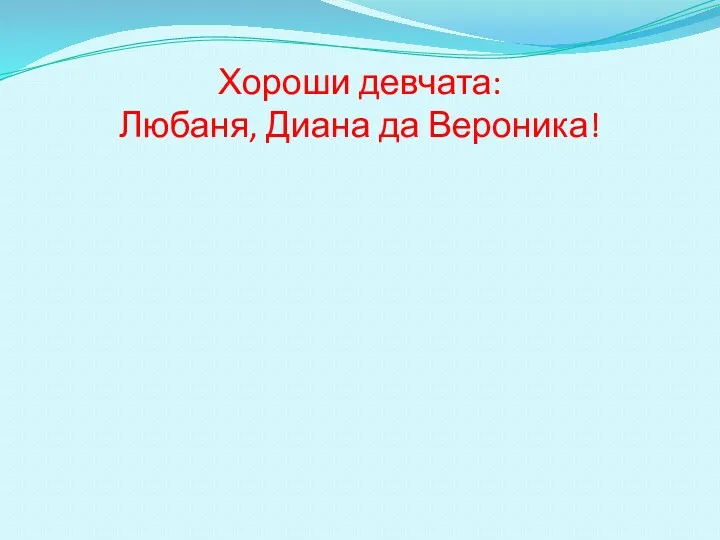 Хороши девчата:
Любаня, Диана да Вероника!